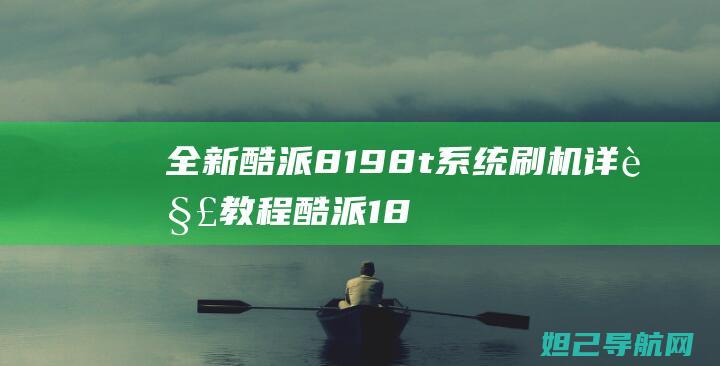 全新酷派8198t系统刷机详è§£教程酷派18

妲己导航网